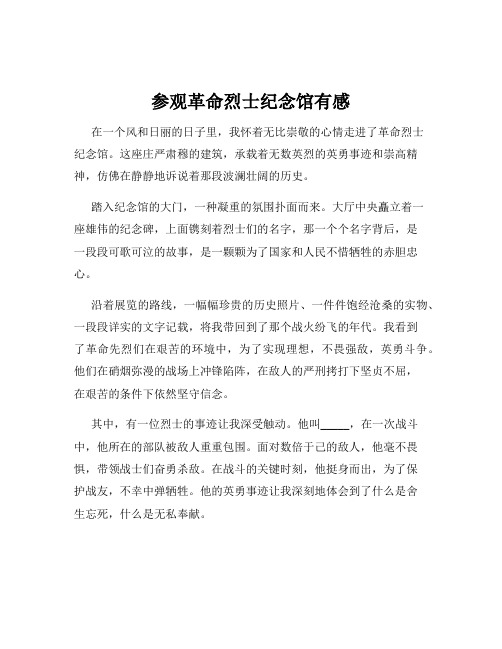 参观革命烈士纪念馆有感

在一个风和日丽的日子里，我怀着无比崇敬的心情走进了革命烈士纪念馆。这座庄严肃穆的建筑，承载着无数英烈的英勇事迹和崇高精神，仿佛在静静地诉说着那段波澜壮阔的历史。

踏入纪念馆的大门，一种凝重的氛围扑面而来。大厅中央矗立着一座雄伟的纪念碑，上面镌刻着烈士们的名字，那一个个名字背后，是一段段可歌可泣的故事，是一颗颗为了国家和人民不惜牺牲的赤胆忠心。

沿着展览的路线，一幅幅珍贵的历史照片、一件件饱经沧桑的实物、一段段详实的文字记载，将我带回到了那个战火纷飞的年代。我看到了革命先烈们在艰苦的环境中，为了实现理想，不畏强敌，英勇斗争。他们在硝烟弥漫的战场上冲锋陷阵，在敌人的严刑拷打下坚贞不屈，在艰苦的条件下依然坚守信念。

其中，有一位烈士的事迹让我深受触动。他叫_____，在一次战斗中，他所在的部队被敌人重重包围。面对数倍于己的敌人，他毫不畏惧，带领战士们奋勇杀敌。在战斗的关键时刻，他挺身而出，为了保护战友，不幸中弹牺牲。他的英勇事迹让我深刻地体会到了什么是舍生忘死，什么是无私奉献。